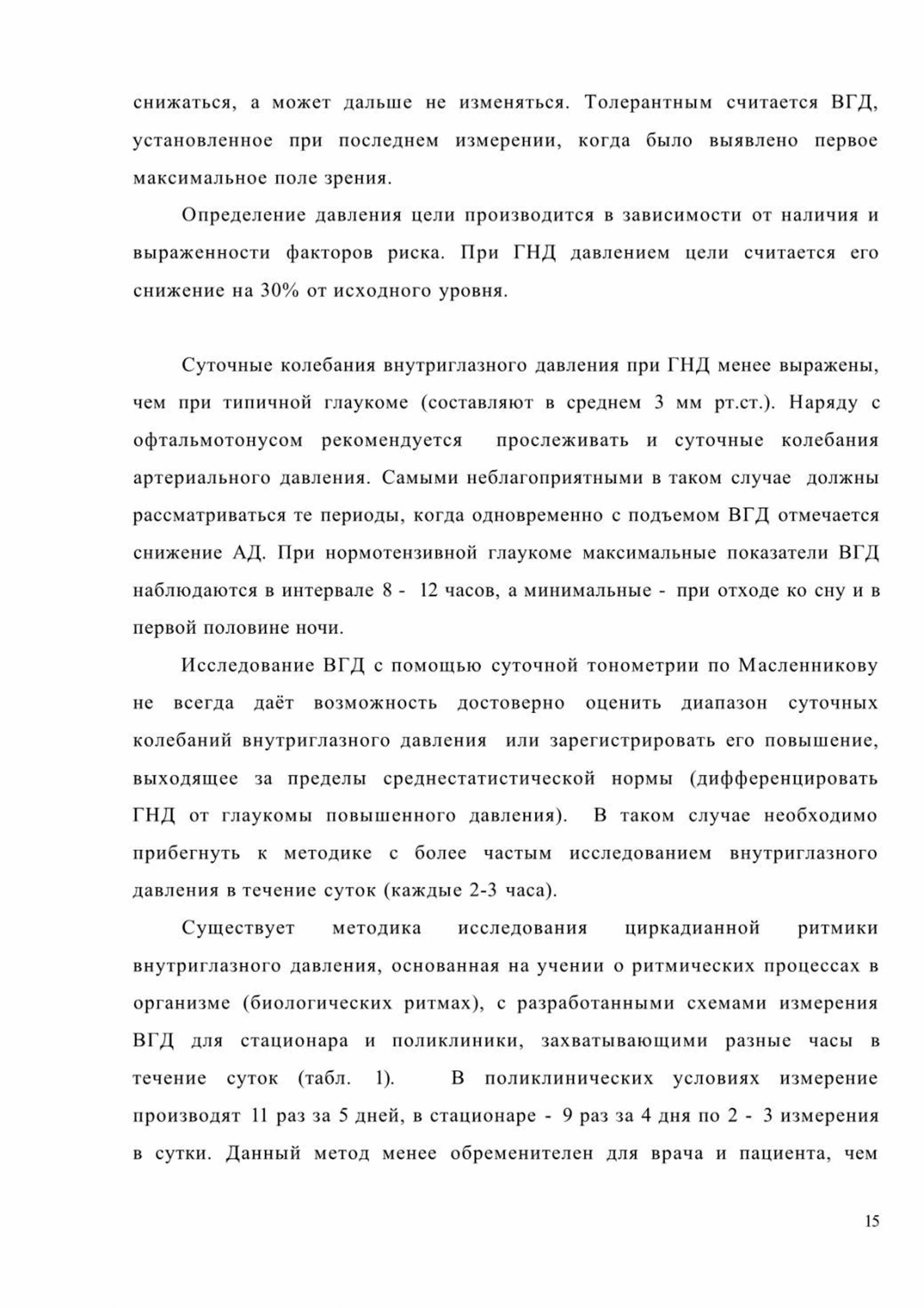 снижаться, а может дальше не изменяться. Толерантным считается ВГД, установленное при последнем измерении, когда было выявлено первое максимальное поле зрения.

Определение давления цели производится в зависимости от наличия и выраженности факторов риска. При ГНД давлением цели считается его снижение на 30% от исходного уровня.

Суточные колебания внутриглазного давления при ГНД менее выражены, чем при типичной глаукоме (составляют в среднем 3 мм рт.ст.). Наряду с офтальмотонусом рекомендуется прослеживать и суточные колебания артериального давления. Самыми неблагоприятными в таком случае должны рассматриваться те периоды, когда одновременно с подъемом ВГД отмечается снижение АД. При нормотензивной глаукоме максимальные показатели ВГД наблюдаются в интервале 8 - 12 часов, а минимальные - при отходе ко сну и в первой половине ночи.

Исследование ВГД с помощью суточной тонометрии по Масленникову не всегда даёт возможность достоверно оценить диапазон суточных колебаний внутриглазного давления или зарегистрировать его повышение, выходящее за пределы среднестатистической нормы (дифференцировать ГНД от глаукомы повышенного давления). В таком случае необходимо прибегнуть к методике с более частым исследованием внутриглазного давления в течение суток (каждые 2-3 часа).

Существует методика исследования циркадианной ритмики внутриглазного давления, основанная на учении о ритмических процессах в организме (биологических ритмах), с разработанными схемами измерения ВГД для стационара и поликлиники, захватывающими разные часы в течение суток (табл. 1). В поликлинических условиях измерение производят 11 раз за 5 дней, в стационаре - 9 раз за 4 дня по 2 - 3 измерения в сутки. Данный метод менее обременителен для врача и пациента, чем

15